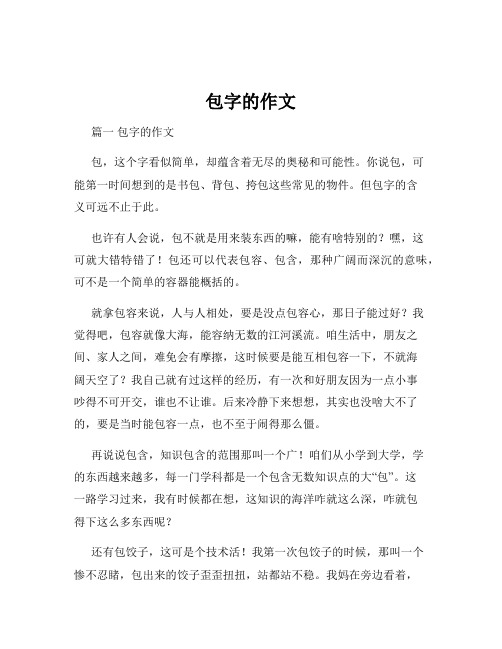 包字的作文

篇一 包字的作文

包，这个字看似简单，却蕴含着无尽的奥秘和可能性。你说包，可能第一时间想到的是书包、背包、挎包这些常见的物件。但包字的含义可远不止于此。

也许有人会说，包不就是用来装东西的嘛，能有啥特别的？嘿，这可就大错特错了！包还可以代表包容、包含，那种广阔而深沉的意味，可不是一个简单的容器能概括的。

就拿包容来说，人与人相处，要是没点包容心，那日子能过好？我觉得吧，包容就像大海，能容纳无数的江河溪流。咱生活中，朋友之间、家人之间，难免会有摩擦，这时候要是能互相包容一下，不就海阔天空了？我自己就有过这样的经历，有一次和好朋友因为一点小事吵得不可开交，谁也不让谁。后来冷静下来想想，其实也没啥大不了的，要是当时能包容一点，也不至于闹得那么僵。

再说说包含，知识包含的范围那叫一个广！咱们从小学到大学，学的东西越来越多，每一门学科都是一个包含无数知识点的大“包”。这一路学习过来，我有时候都在想，这知识的海洋咋就这么深，咋就包得下这么多东西呢？

还有包饺子，这可是个技术活！我第一次包饺子的时候，那叫一个惨不忍睹，包出来的饺子歪歪扭扭，站都站不稳。我妈在旁边看着，